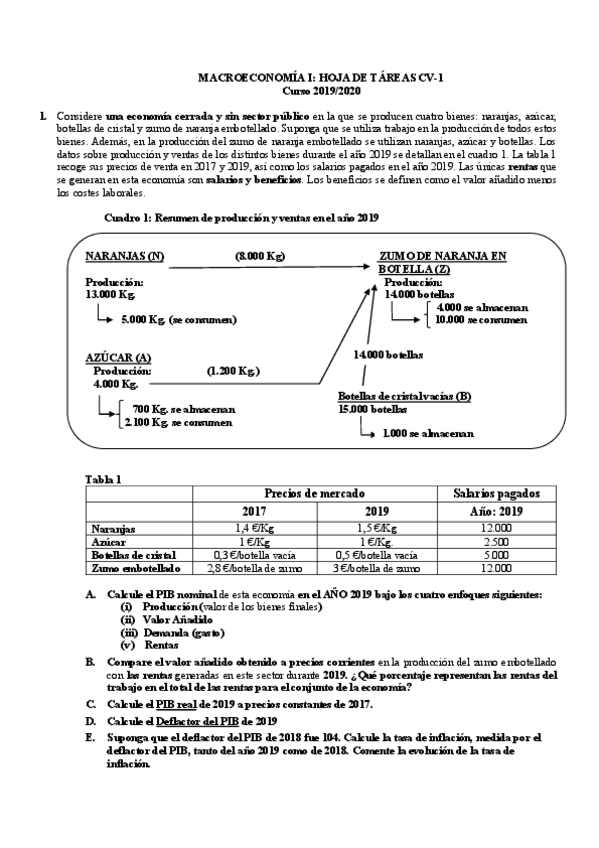 MACROECONOMÍA I: HOJA DE TÁREAS CV-1
Curso 2019/2020

1. Considere una economía cerrada y sin sector público en la que se producen cuatro bienes: naranjas, azúcar, botellas de cristal y zumo de naranja embotellado. Suponga que se utiliza trabajo en la producción de todos estos bienes. Además, en la producción del zumo de naranja embotellado se utilizan naranjas, azúcar y botellas. Los datos sobre producción y ventas de los distintos bienes durante el año 2019 se detallan en el cuadro 1. La tabla 1 recoge sus precios de venta en 2017 y 2019, así como los salarios pagados en el año 2019. Las únicas rentas que se generan en esta economía son salarios y beneficios. Los beneficios se definen como el valor añadido menos los costes laborales.

Cuadro 1: Resumen de producción y ventas en el año 2019

NARANJAS (N)
Producción:
13.000 Kg.
5.000 Kg. (se consumen)

(8.000 Kg)

ZUMO DE NARANJA EN BOTELLA (Z)
Producción:
14.000 botellas
4.000 se almacenan
10.000 se consumen

AZÚCAR (A)
Producción:
4.000 Kg.
700 Kg. se almacenan
2.100 Kg. se consumen

(1.200 Kg.)

14.000 botellas

Botellas de cristal vacías (B)
15.000 botellas
1.000 se almacenan

Tabla 1

| | Precios de mercado | | Salarios pagados |
|---|---|---|---|
| | 2017 | 2019 | Año: 2019 |
| Naranjas | 1,4 €/Kg | 1,5 €/Kg | 12.000 |
| Azúcar | 1 €/Kg | 1 €/Kg | 2.500 |
| Botellas de cristal | 0,3 €/botella vacía | 0,5 €/botella vacía | 5.000 |
| Zumo embotellado | 2,8 €/botella de zumo | 3 €/botella de zumo | 12.000 |

A. Calcule el PIB nominal de esta economía en el AÑO 2019 bajo los cuatro enfoques siguientes:
(i) Producción (valor de los bienes finales)
(ii) Valor Añadido
(iii) Demanda (gasto)
(v) Rentas

B. Compare el valor añadido obtenido a precios corrientes en la producción del zumo embotellado con las rentas generadas en este sector durante 2019. ¿Qué porcentaje representan las rentas del trabajo en el total de las rentas para el conjunto de la economía?

C. Calcule el PIB real de 2019 a precios constantes de 2017.

D. Calcule el Deflactor del PIB de 2019

E. Suponga que el deflactor del PIB de 2018 fue 104. Calcule la tasa de inflación, medida por el deflactor del PIB, tanto del año 2019 como de 2018. Comente la evolución de la tasa de inflación.